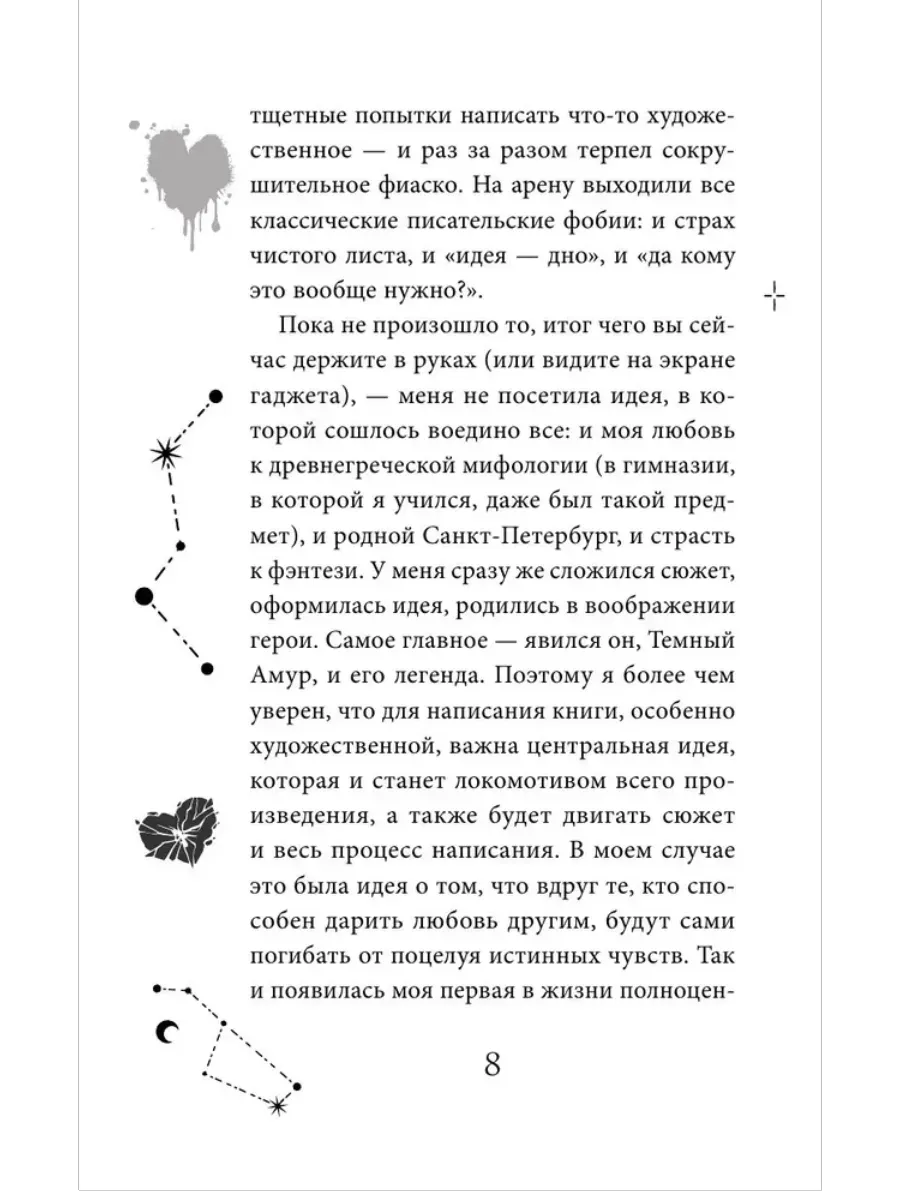 тщетные попытки написать что-то художественное — и раз за разом терпел сокрушительное фиаско. На арену выходили все классические писательские фобии: и страх чистого листа, и «идея — дно», и «да кому это вообще нужно?».

Пока не произошло то, итог чего вы сейчас держите в руках (или видите на экране гаджета), — меня не посетила идея, в которой сошлось воедино все: и моя любовь к древнегреческой мифологии (в гимназии, в которой я учился, даже был такой предмет), и родной Санкт-Петербург, и страсть к фэнтези. У меня сразу же сложился сюжет, оформилась идея, родились в воображении герои. Самое главное — явился он, Темный Амур, и его легенда. Поэтому я более чем уверен, что для написания книги, особенно художественной, важна центральная идея, которая и станет локомотивом всего произведения, а также будет двигать сюжет и весь процесс написания. В моем случае это была идея о том, что вдруг те, кто способен дарить любовь другим, будут сами погибать от поцелуя истинных чувств. Так и появилась моя первая в жизни полноцен-

8